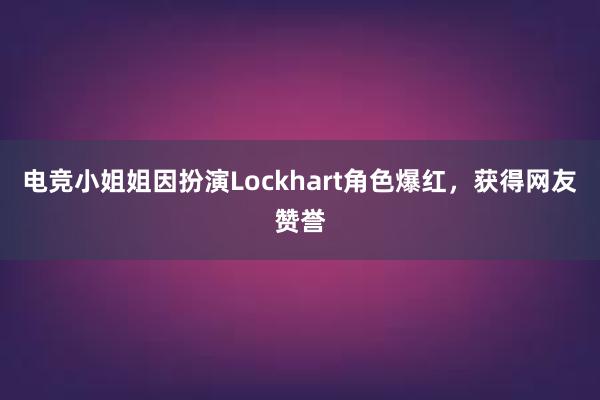 电竞小姐姐因扮演Lockhart角色爆红，获得网友赞誉